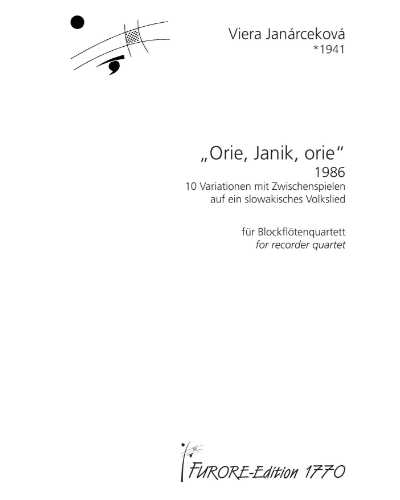 Viera Janárceková
*1941

„Orie, Janik, orie“
1986
10 Variationen mit Zwischenspielen auf ein slowakisches Volkslied

für Blockflötenquartett
for recorder quartet

FURORE-Edition 1770